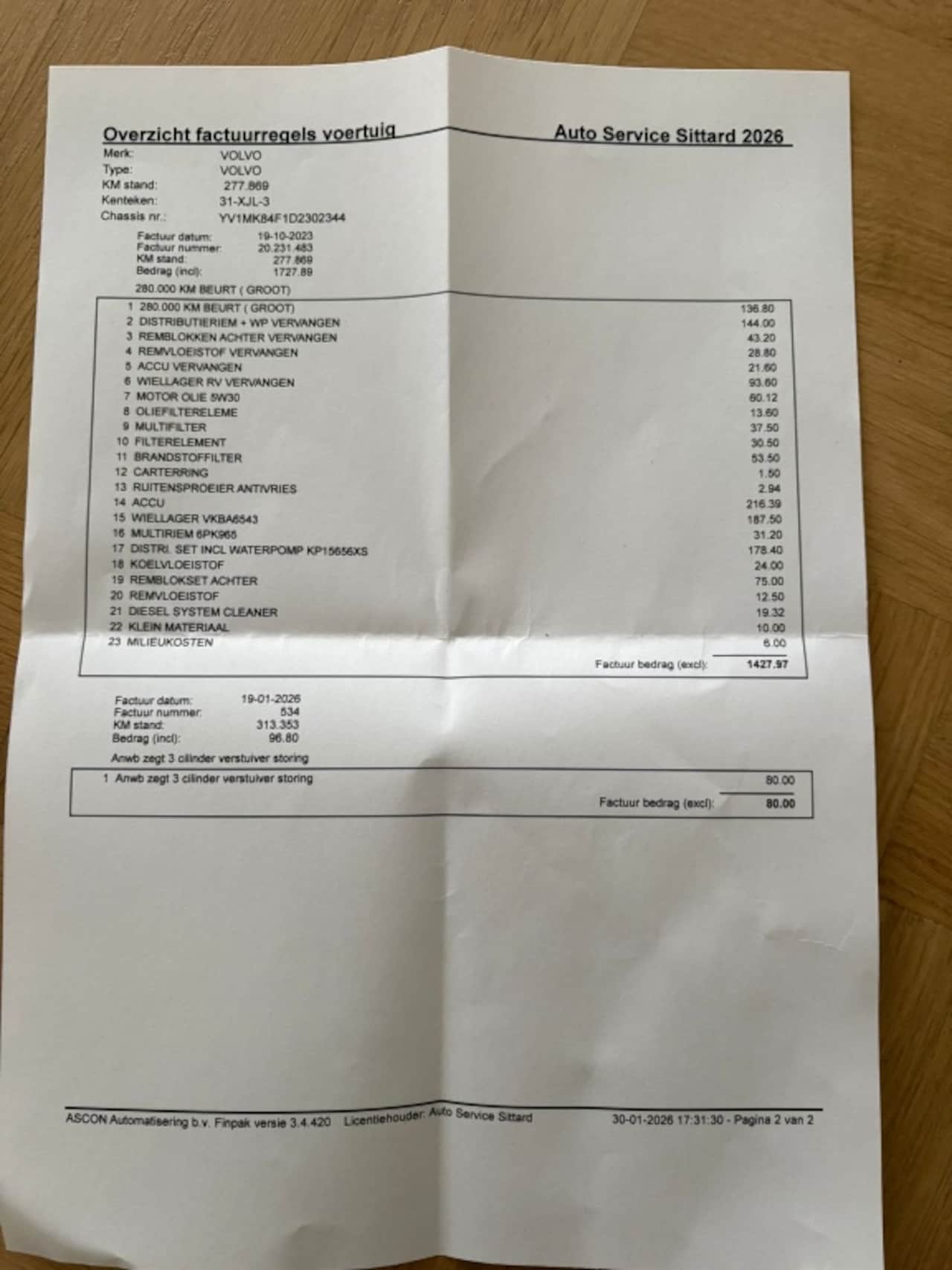 Overzicht factuurregels voertuig

Auto Service Sittard 2026

Merk: VOLVO
Type: VOLVO
KM stand: 277.869
Kenteken: 31-XJL-3
Chassis nr.: YV1MK84F1D2302344

Factuur datum: 19-10-2023
Factuur nummer: 20.231.483
KM stand: 277.869
Bedrag (incl): 1727.89

280.000 KM BEURT ( GROOT)

1 280.000 KM BEURT ( GROOT) 136.80
2 DISTRIBUTIERIEM + WP VERVANGEN 144.00
3 REMBLOKKEN ACHTER VERVANGEN 43.20
4 REMVLOEISTOF VERVANGEN 28.80
5 ACCU VERVANGEN 21.60
6 WIELLAGER RV VERVANGEN 93.60
7 MOTOR OLIE 5W30 60.12
8 OLIEFILTERELEME 13.60
9 MULTIFILTER 37.50
10 FILTERELEMENT 30.50
11 BRANDSTOFFILTER 53.50
12 CARTERRING 1.50
13 RUITENSPROEIER ANTIVRIES 2.94
14 ACCU 216.39
15 WIELLAGER VKBA6543 187.50
16 MULTIRIEM 6PK965 31.20
17 DISTRI. SET INCL WATERPOMP KP15656XS 178.40
18 KOELVLOEISTOF 24.00
19 REMBLOKSET ACHTER 75.00
20 REMVLOEISTOF 12.50
21 DIESEL SYSTEM CLEANER 19.32
22 KLEIN MATERIAAL 10.00
23 MILIEUKOSTEN 6.00

Factuur bedrag (excl): 1427.97

Factuur datum: 19-01-2026
Factuur nummer: 534
KM stand: 313.353
Bedrag (incl): 96.80

Anwb zegt 3 cilinder verstuiver storing

1 Anwb zegt 3 cilinder verstuiver storing 80.00

Factuur bedrag (excl): 80.00

ASCON Automatisering b.v. Finpak versie 3.4.420 Licentiehouder: Auto Service Sittard 30-01-2026 17:31:30 - Pagina 2 van 2